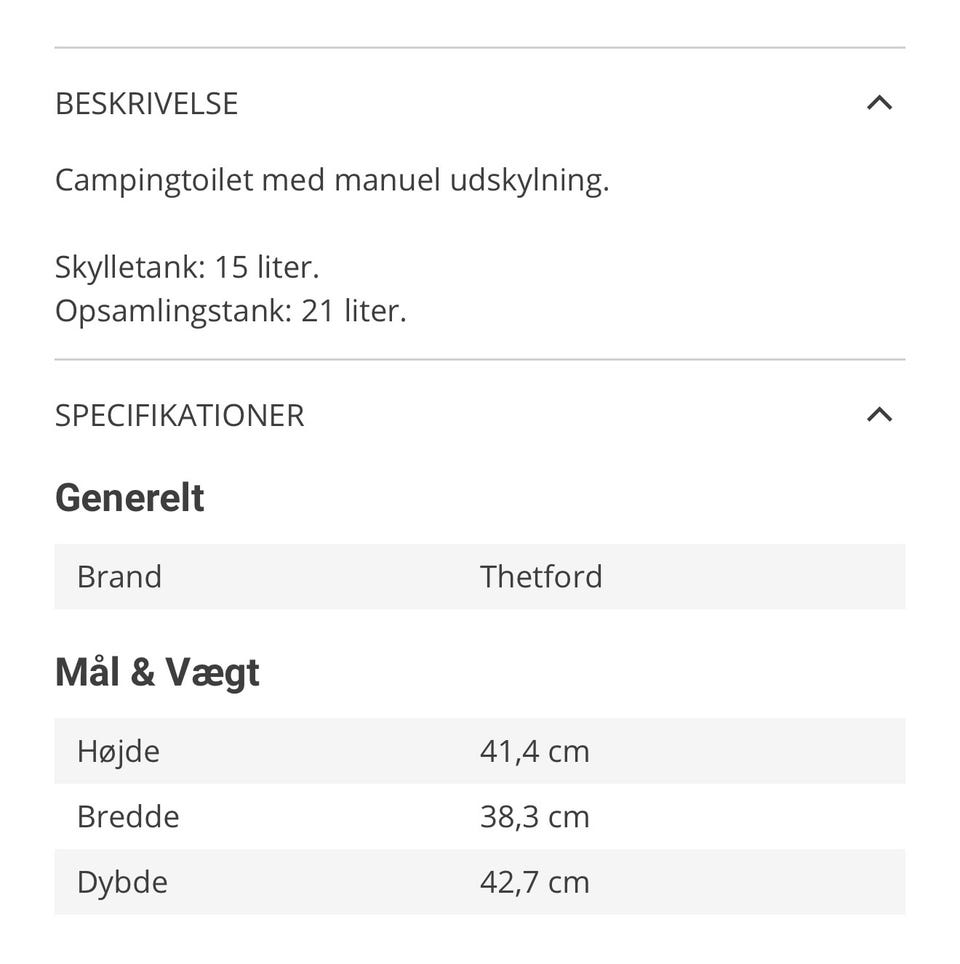 BESKRIVELSE

Campingtoilet med manuel udskylning.

Skylletank: 15 liter.
Opsamlingstank: 21 liter.

SPECIFIKATIONER

Generelt

| Brand | Thetford |
|---|---|

Mål & Vægt

| Højde | 41,4 cm |
|---|---|
| Bredde | 38,3 cm |
| Dybde | 42,7 cm |